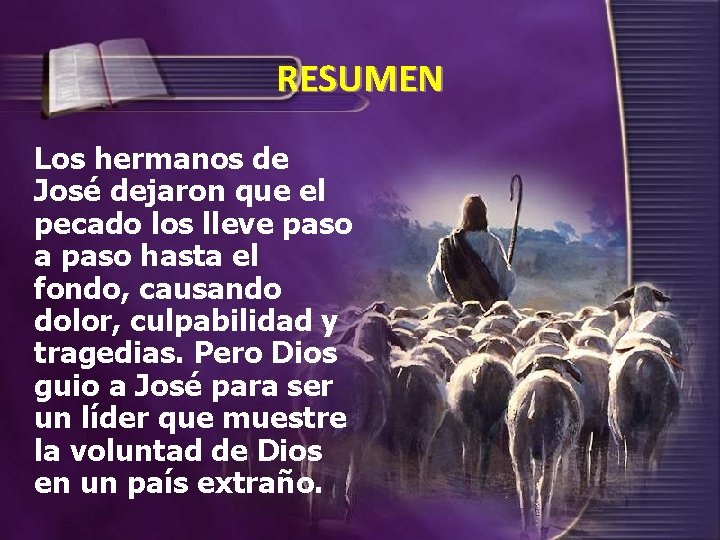 RESUMEN

Los hermanos de José dejaron que el pecado los lleve paso a paso hasta el fondo, causando dolor, culpabilidad y tragedias. Pero Dios guio a José para ser un líder que muestre la voluntad de Dios en un país extraño.